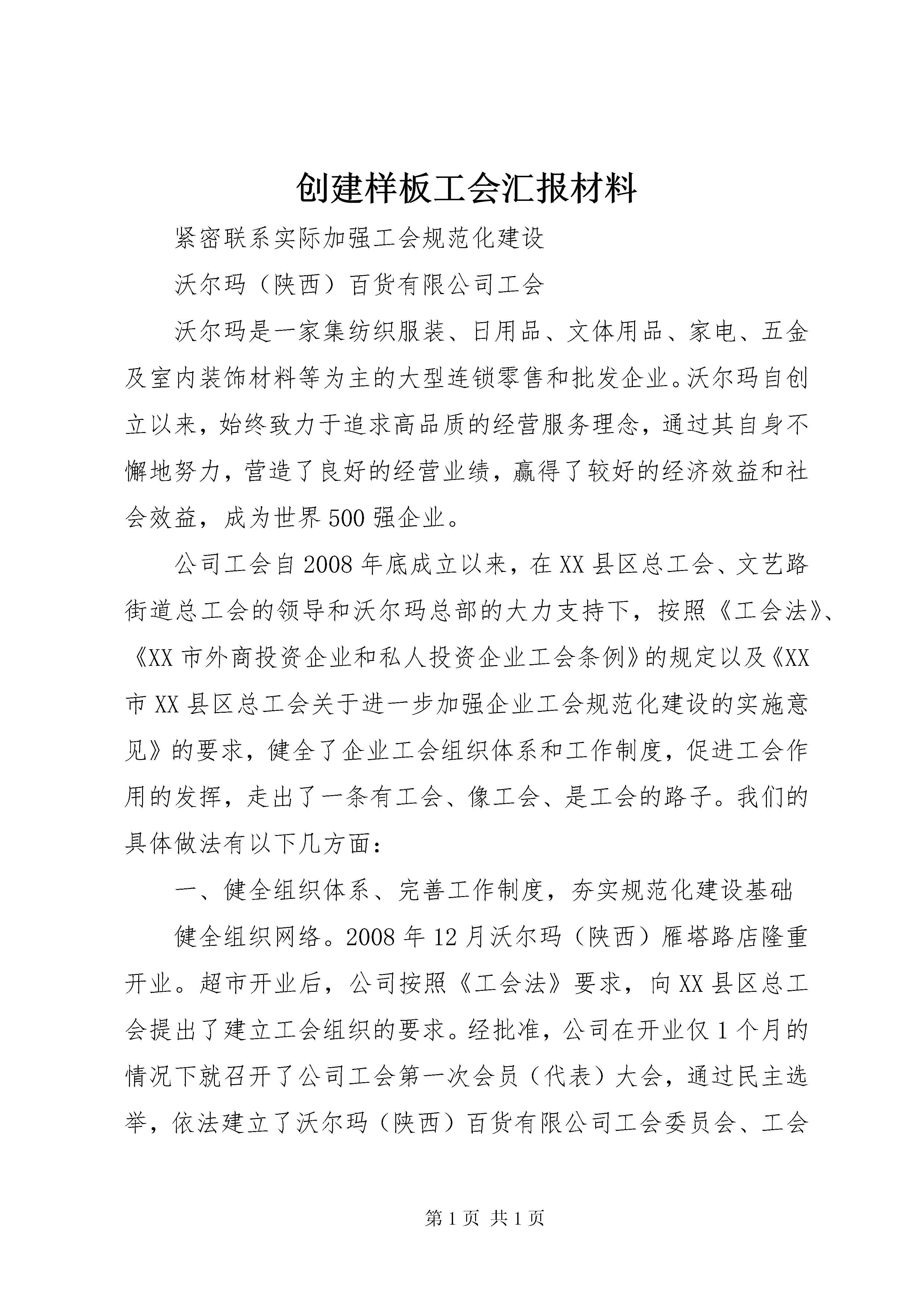 创建样板工会汇报材料

紧密联系实际加强工会规范化建设

沃尔玛（陕西）百货有限公司工会

沃尔玛是一家集纺织服装、日用品、文体用品、家电、五金及室内装饰材料等为主的大型连锁零售和批发企业。沃尔玛自创立以来，始终致力于追求高品质的经营服务理念，通过其自身不懈地努力，营造了良好的经营业绩，赢得了较好的经济效益和社会效益，成为世界500强企业。

公司工会自2008年底成立以来，在XX县区总工会、文艺路街道总工会的领导和沃尔玛总部的大力支持下，按照《工会法》、《XX市外商投资企业和私人投资企业工会条例》的规定以及《XX市XX县区总工会关于进一步加强企业工会规范化建设的实施意见》的要求，健全了企业工会组织体系和工作制度，促进工会作用的发挥，走出了一条有工会、像工会、是工会的路子。我们的具体做法有以下几方面：

一、健全组织体系、完善工作制度，夯实规范化建设基础

健全组织网络。2008年12月沃尔玛（陕西）雁塔路店隆重开业。超市开业后，公司按照《工会法》要求，向XX县区总工会提出了建立工会组织的要求。经批准，公司在开业仅1个月的情况下就召开了公司工会第一次会员（代表）大会，通过民主选举，依法建立了沃尔玛（陕西）百货有限公司工会委员会、工会

第1页 共1页